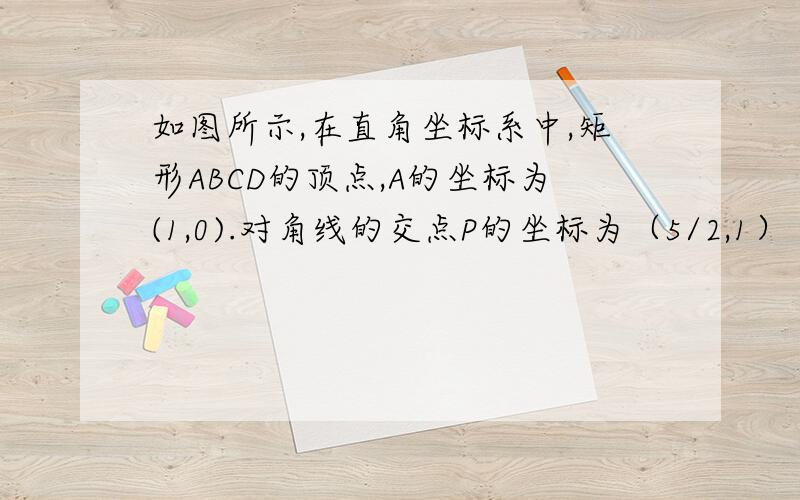 如图所示,在直角坐标系中,矩形ABCD的顶点,A的坐标为(1,0).对角线的交点P的坐标为（5/2,1）